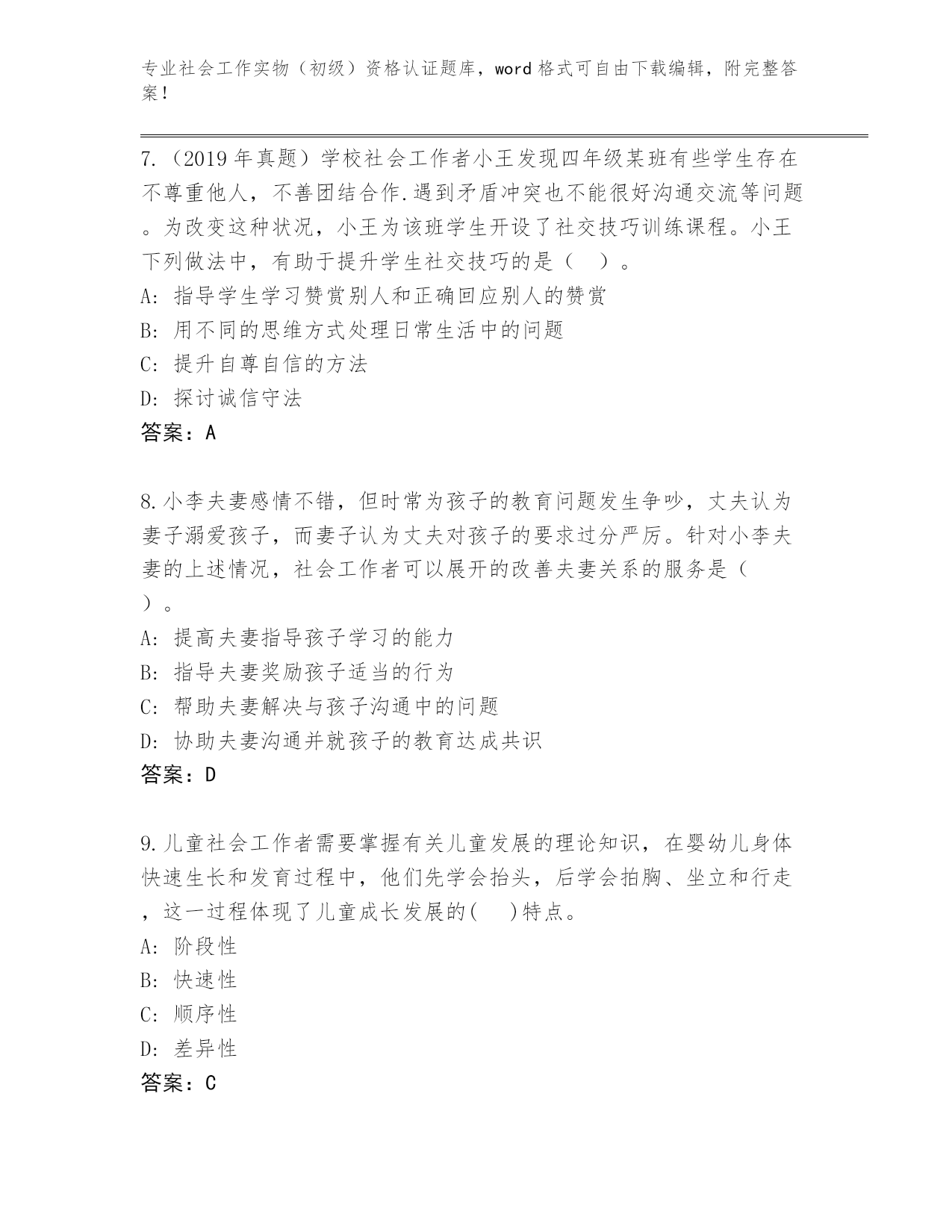 专业社会工作实物（初级）资格认证题库，word 格式可自由下载编辑，附完整答案！

7.（2019 年真题）学校社会工作者小王发现四年级某班有些学生存在不尊重他人，不善团结合作.遇到矛盾冲突也不能很好沟通交流等问题。为改变这种状况，小王为该班学生开设了社交技巧训练课程。小王下列做法中，有助于提升学生社交技巧的是（ ）。
A: 指导学生学习赞赏别人和正确回应别人的赞赏
B: 用不同的思维方式处理日常生活中的问题
C: 提升自尊自信的方法
D: 探讨诚信守法
答案：A

8.小李夫妻感情不错，但时常为孩子的教育问题发生争吵，丈夫认为妻子溺爱孩子，而妻子认为丈夫对孩子的要求过分严厉。针对小李夫妻的上述情况，社会工作者可以展开的改善夫妻关系的服务是（ ）。
A: 提高夫妻指导孩子学习的能力
B: 指导夫妻奖励孩子适当的行为
C: 帮助夫妻解决与孩子沟通中的问题
D: 协助夫妻沟通并就孩子的教育达成共识
答案：D

9.儿童社会工作者需要掌握有关儿童发展的理论知识，在婴幼儿身体快速生长和发育过程中，他们先学会抬头，后学会拍胸、坐立和行走，这一过程体现了儿童成长发展的( )特点。
A: 阶段性
B: 快速性
C: 顺序性
D: 差异性
答案：C